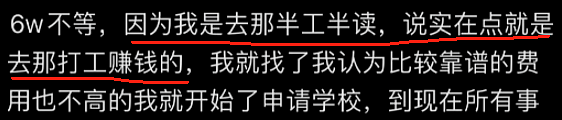 6w不等，因为我是去那半工半读，说实在点就是去那打工赚钱的，我就找了我认为比较靠谱的费用也不高的我就开始了申请学校，到现在所有事